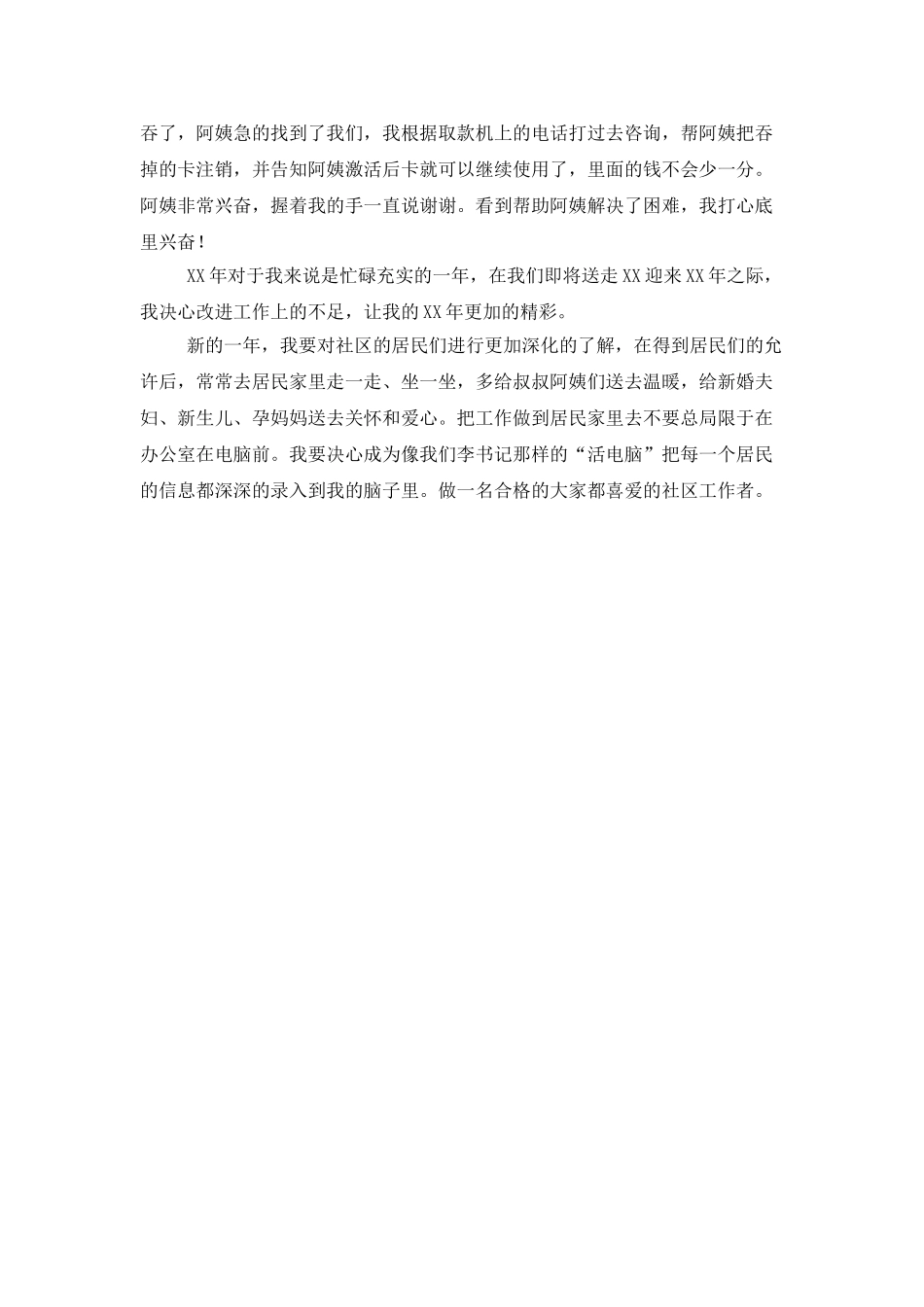 吞了，阿姨急的找到了我们，我根据取款机上的电话打过去咨询，帮阿姨把吞掉的卡注销，并告知阿姨激活后卡就可以继续使用了，里面的钱不会少一分。阿姨非常兴奋，握着我的手一直说谢谢。看到帮助阿姨解决了困难，我打心底里兴奋！

XX年对于我来说是忙碌充实的一年，在我们即将送走XX迎来XX年之际，我决心改进工作上的不足，让我的XX年更加的精彩。

新的一年，我要对社区的居民们进行更加深化的了解，在得到居民们的允许后，常常去居民家里走一走、坐一坐，多给叔叔阿姨们送去温暖，给新婚夫妇、新生儿、孕妈妈送去关怀和爱心。把工作做到居民家里去不要总局限于在办公室在电脑前。我要决心成为像我们李书记那样的“活电脑”把每一个居民的信息都深深的录入到我的脑子里。做一名合格的大家都喜爱的社区工作者。